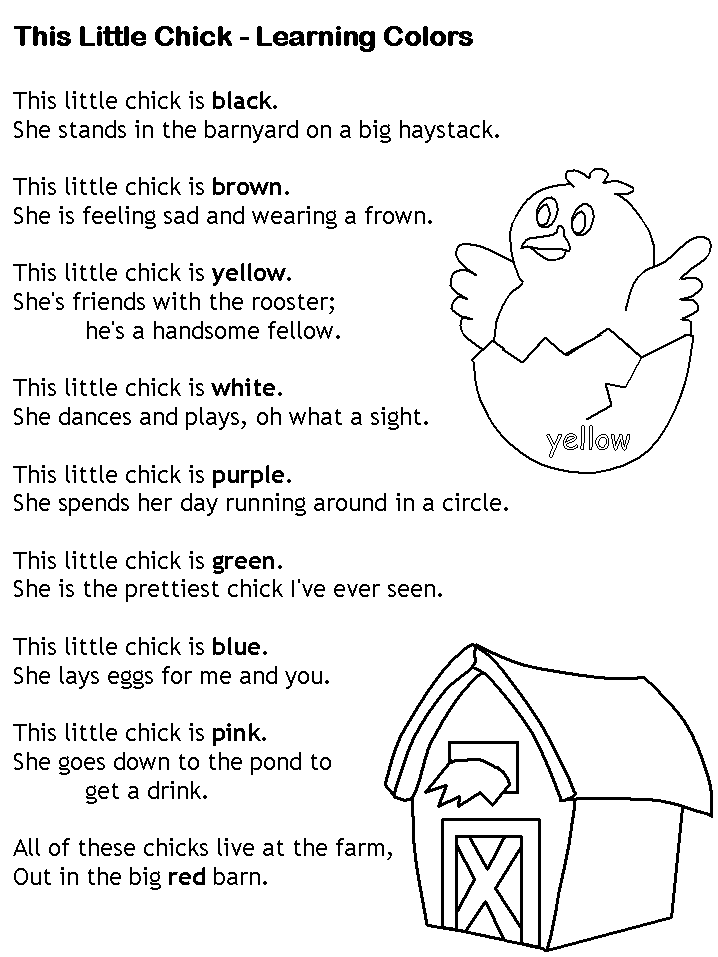 This Little Chick - Learning Colors

This little chick is black.
She stands in the barnyard on a big haystack.

This little chick is brown.
She is feeling sad and wearing a frown.

This little chick is yellow.
She's friends with the rooster;
he's a handsome fellow.

This little chick is white.
She dances and plays, oh what a sight.

This little chick is purple.
She spends her day running around in a circle.

This little chick is green.
She is the prettiest chick I've ever seen.

This little chick is blue.
She lays eggs for me and you.

This little chick is pink.
She goes down to the pond to
get a drink.

All of these chicks live at the farm,
Out in the big red barn.

yellow